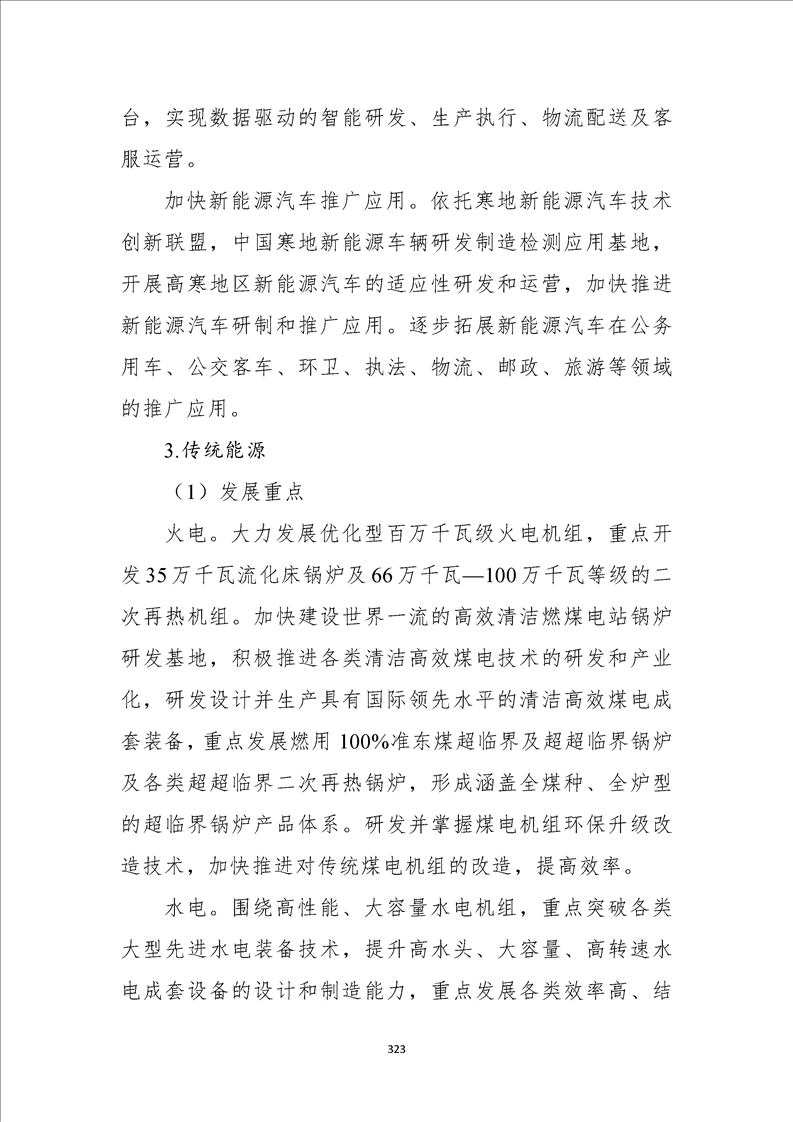 台，实现数据驱动的智能研发、生产执行、物流配送及客服运营。

加快新能源汽车推广应用。依托寒地新能源汽车技术创新联盟，中国寒地新能源车辆研发制造检测应用基地，开展高寒地区新能源汽车的适应性研发和运营，加快推进新能源汽车研制和推广应用。逐步拓展新能源汽车在公务用车、公交客车、环卫、执法、物流、邮政、旅游等领域的推广应用。

3.传统能源

（1）发展重点

火电。大力发展优化型百万千瓦级火电机组，重点开发35万千瓦流化床锅炉及66万千瓦—100万千瓦等级的二次再热机组。加快建设世界一流的高效清洁燃煤电站锅炉研发基地，积极推进各类清洁高效煤电技术的研发和产业化，研发设计并生产具有国际领先水平的清洁高效煤电成套装备，重点发展燃用100%准东煤超临界及超超临界锅炉及各类超超临界二次再热锅炉，形成涵盖全煤种、全炉型的超临界锅炉产品体系。研发并掌握煤电机组环保升级改造技术，加快推进对传统煤电机组的改造，提高效率。

水电。围绕高性能、大容量水电机组，重点突破各类大型先进水电装备技术，提升高水头、大容量、高转速水电成套设备的设计和制造能力，重点发展各类效率高、结

323